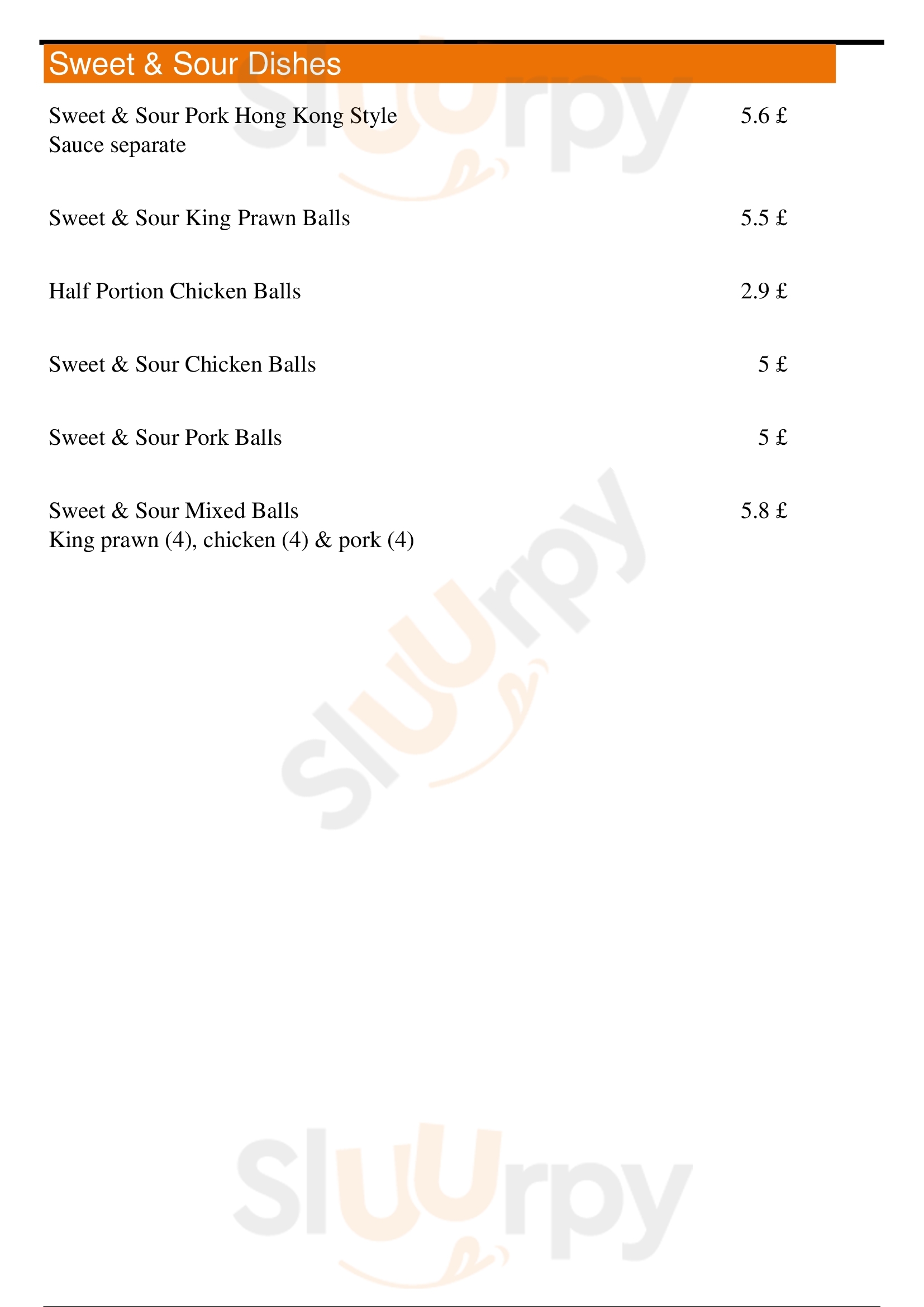 Sweet & Sour Dishes

Sweet & Sour Pork Hong Kong Style 5.6 £
Sauce separate

Sweet & Sour King Prawn Balls 5.5 £

Half Portion Chicken Balls 2.9 £

Sweet & Sour Chicken Balls 5 £

Sweet & Sour Pork Balls 5 £

Sweet & Sour Mixed Balls 5.8 £
King prawn (4), chicken (4) & pork (4)

Sluurpy

Sluurpy

Sluurpy